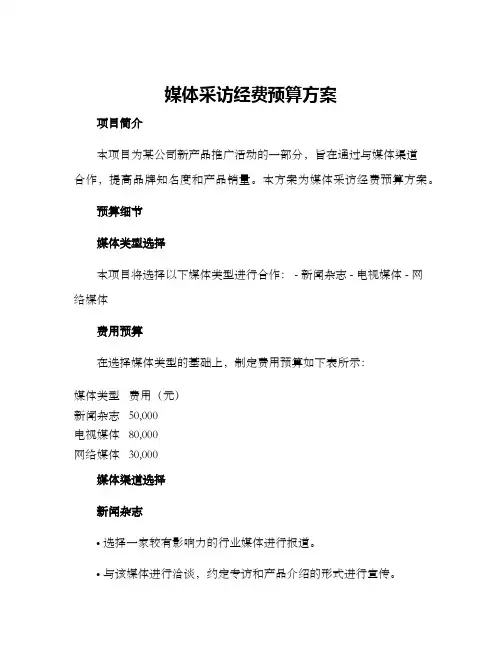 媒体采访经费预算方案

项目简介

本项目为某公司新产品推广活动的一部分，旨在通过与媒体渠道合作，提高品牌知名度和产品销量。本方案为媒体采访经费预算方案。

预算细节

媒体类型选择

本项目将选择以下媒体类型进行合作： - 新闻杂志 - 电视媒体 - 网络媒体

费用预算

在选择媒体类型的基础上，制定费用预算如下表所示：

| 媒体类型 | 费用（元） |
|---|---|
| 新闻杂志 | 50,000 |
| 电视媒体 | 80,000 |
| 网络媒体 | 30,000 |

媒体渠道选择

新闻杂志

• 选择一家较有影响力的行业媒体进行报道。

• 与该媒体进行洽谈，约定专访和产品介绍的形式进行宣传。